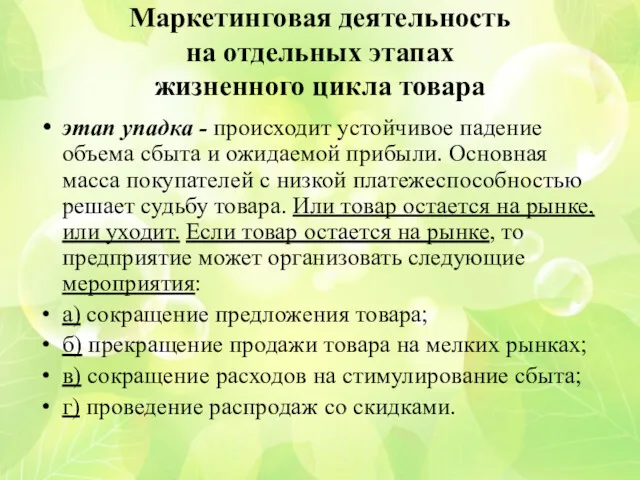 Маркетинговая деятельность на отдельных этапах жизненного цикла товара

• этап упадка - происходит устойчивое падение объема сбыта и ожидаемой прибыли. Основная масса покупателей с низкой платежеспособностью решает судьбу товара. Или товар остается на рынке, или уходит. Если товар остается на рынке, то предприятие может организовать следующие мероприятия:
• а) сокращение предложения товара;
• б) прекращение продажи товара на мелких рынках;
• в) сокращение расходов на стимулирование сбыта;
• г) проведение распродаж со скидками.